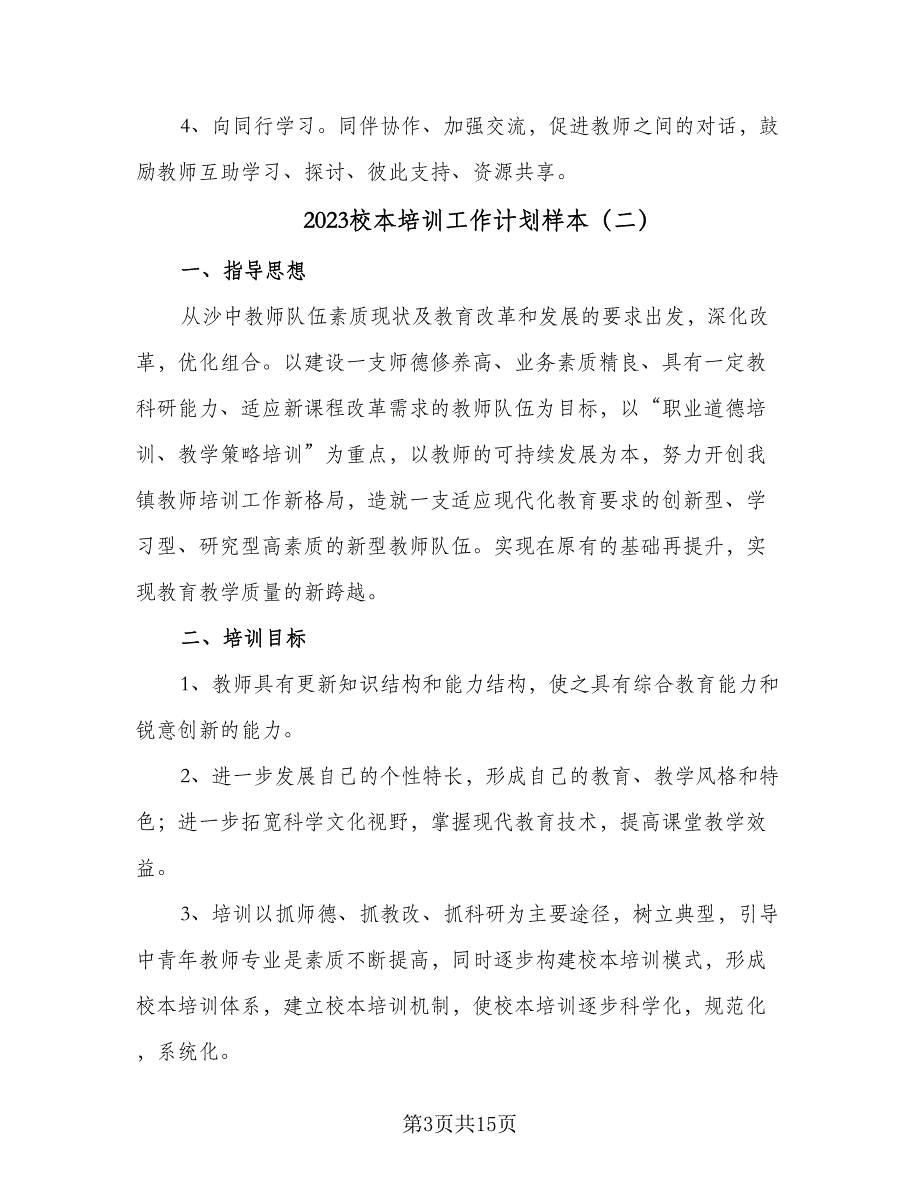 4、向同行学习。同伴协作、加强交流，促进教师之间的对话，鼓励教师互助学习、探讨、彼此支持、资源共享。

2023校本培训工作计划样本（二）

一、指导思想

从沙中教师队伍素质现状及教育改革和发展的要求出发，深化改革，优化组合。以建设一支师德修养高、业务素质精良、具有一定教科研能力、适应新课程改革需求的教师队伍为目标，以“职业道德培训、教学策略培训”为重点，以教师的可持续发展为本，努力开创我镇教师培训工作新格局，造就一支适应现代化教育要求的创新型、学习型、研究型高素质的新型教师队伍。实现在原有的基础再提升，实现教育教学质量的新跨越。

二、培训目标

1、教师具有更新知识结构和能力结构，使之具有综合教育能力和锐意创新的能力。

2、进一步发展自己的个性特长，形成自己的教育、教学风格和特色；进一步拓宽科学文化视野，掌握现代教育技术，提高课堂教学效益。

3、培训以抓师德、抓教改、抓科研为主要途径，树立典型，引导中青年教师专业是素质不断提高，同时逐步构建校本培训模式，形成校本培训体系，建立校本培训机制，使校本培训逐步科学化，规范化，系统化。

第3页共15页